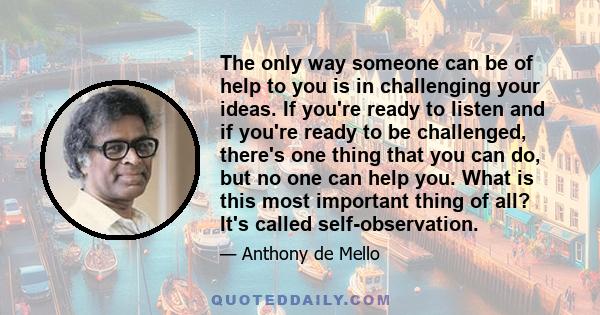 The only way someone can be of help to you is in challenging your ideas. If you're ready to listen and if you're ready to be challenged, there's one thing that you can do, but no one can help you. What is this most important thing of all? It's called self-observation.

— Anthony de Mello

QUOTEDDAILY.COM